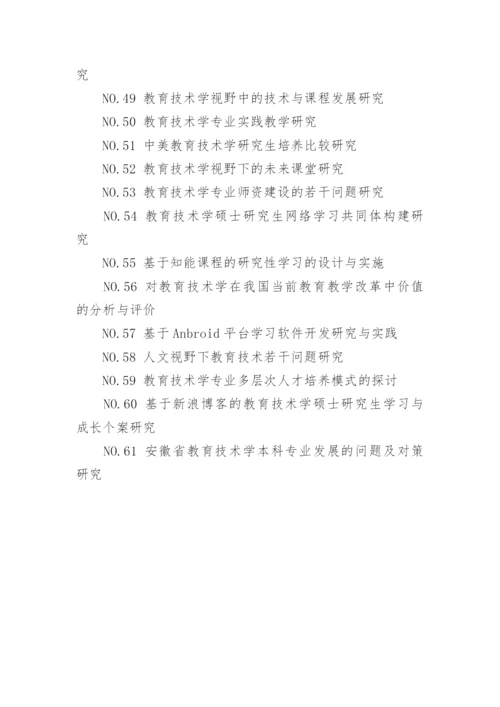 究

NO.49 教育技术学视野中的技术与课程发展研究

NO.50 教育技术学专业实践教学研究

NO.51 中美教育技术学研究生培养比较研究

NO.52 教育技术学视野下的未来课堂研究

NO.53 教育技术学专业师资建设的若干问题研究

NO.54 教育技术学硕士研究生网络学习共同体构建研究

NO.55 基于知能课程的研究性学习的设计与实施

NO.56 对教育技术学在我国当前教育教学改革中价值的分析与评价

NO.57 基于Anbroid平台学习软件开发研究与实践

NO.58 人文视野下教育技术若干问题研究

NO.59 教育技术学专业多层次人才培养模式的探讨

NO.60 基于新浪博客的教育技术学硕士研究生学习与成长个案研究

NO.61 安徽省教育技术学本科专业发展的问题及对策研究